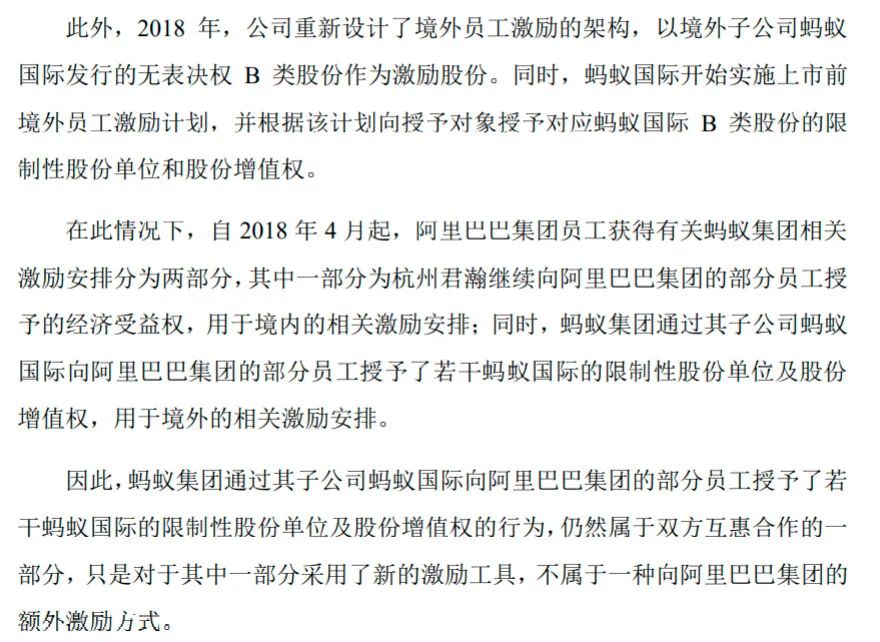 此外，2018 年，公司重新设计了境外员工激励的架构，以境外子公司蚂蚁国际发行的无表决权 B 类股份作为激励股份。同时，蚂蚁国际开始实施上市前境外员工激励计划，并根据该计划向授予对象授予对应蚂蚁国际 B 类股份的限制性股份单位和股份增值权。

在此情况下，自 2018 年 4 月起，阿里巴巴集团员工获得有关蚂蚁集团相关激励安排分为两部分，其中一部分为杭州君瀚继续向阿里巴巴集团的部分员工授予的经济受益权，用于境内的相关激励安排；同时，蚂蚁集团通过其子公司蚂蚁国际向阿里巴巴集团的部分员工授予了若干蚂蚁国际的限制性股份单位及股份增值权，用于境外的相关激励安排。

因此，蚂蚁集团通过其子公司蚂蚁国际向阿里巴巴集团的部分员工授予了若干蚂蚁国际的限制性股份单位及股份增值权的行为，仍然属于双方互惠合作的一部分，只是对于其中一部分采用了新的激励工具，不属于一种向阿里巴巴集团的额外激励方式。